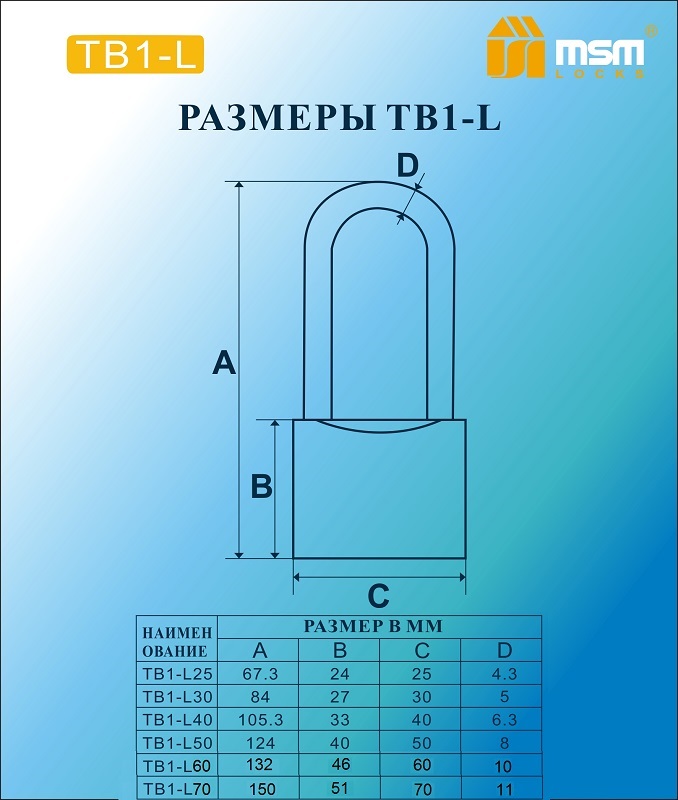 TB1-L

MSM LOCKS ®

РАЗМЕРЫ TB1-L

D

A

B

C

| НАИМЕНОВАНИЕ | РАЗМЕР В ММ | | | |
|---|---|---|---|---|
| | A | B | C | D |
| TB1-L25 | 67.3 | 24 | 25 | 4.3 |
| TB1-L30 | 84 | 27 | 30 | 5 |
| TB1-L40 | 105.3 | 33 | 40 | 6.3 |
| TB1-L50 | 124 | 40 | 50 | 8 |
| TB1-L60 | 132 | 46 | 60 | 10 |
| TB1-L70 | 150 | 51 | 70 | 11 |